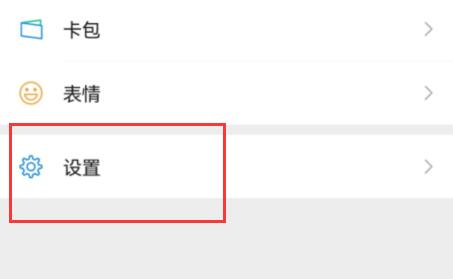 卡包

表情

设置